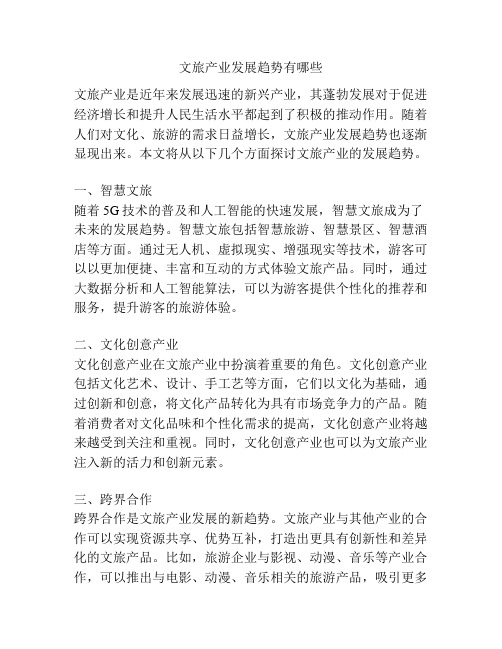 文旅产业发展趋势有哪些

文旅产业是近年来发展迅速的新兴产业，其蓬勃发展对于促进经济增长和提升人民生活水平都起到了积极的推动作用。随着人们对文化、旅游的需求日益增长，文旅产业发展趋势也逐渐显现出来。本文将从以下几个方面探讨文旅产业的发展趋势。

一、智慧文旅
随着 5G 技术的普及和人工智能的快速发展，智慧文旅成为了未来的发展趋势。智慧文旅包括智慧旅游、智慧景区、智慧酒店等方面。通过无人机、虚拟现实、增强现实等技术，游客可以以更加便捷、丰富和互动的方式体验文旅产品。同时，通过大数据分析和人工智能算法，可以为游客提供个性化的推荐和服务，提升游客的旅游体验。

二、文化创意产业
文化创意产业在文旅产业中扮演着重要的角色。文化创意产业包括文化艺术、设计、手工艺等方面，它们以文化为基础，通过创新和创意，将文化产品转化为具有市场竞争力的产品。随着消费者对文化品味和个性化需求的提高，文化创意产业将越来越受到关注和重视。同时，文化创意产业也可以为文旅产业注入新的活力和创新元素。

三、跨界合作
跨界合作是文旅产业发展的新趋势。文旅产业与其他产业的合作可以实现资源共享、优势互补，打造出更具有创新性和差异化的文旅产品。比如，旅游企业与影视、动漫、音乐等产业合作，可以推出与电影、动漫、音乐相关的旅游产品，吸引更多